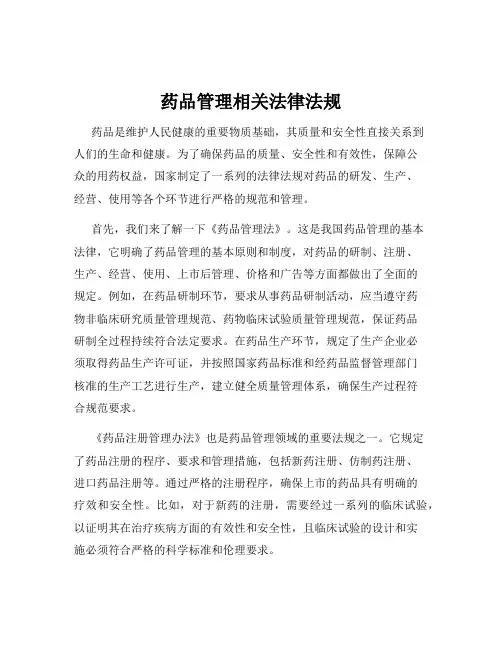 药品管理相关法律法规

药品是维护人民健康的重要物质基础，其质量和安全性直接关系到人们的生命和健康。为了确保药品的质量、安全性和有效性，保障公众的用药权益，国家制定了一系列的法律法规对药品的研发、生产、经营、使用等各个环节进行严格的规范和管理。

首先，我们来了解一下《药品管理法》。这是我国药品管理的基本法律，它明确了药品管理的基本原则和制度，对药品的研制、注册、生产、经营、使用、上市后管理、价格和广告等方面都做出了全面的规定。例如，在药品研制环节，要求从事药品研制活动，应当遵守药物非临床研究质量管理规范、药物临床试验质量管理规范，保证药品研制全过程持续符合法定要求。在药品生产环节，规定了生产企业必须取得药品生产许可证，并按照国家药品标准和经药品监督管理部门核准的生产工艺进行生产，建立健全质量管理体系，确保生产过程符合规范要求。

《药品注册管理办法》也是药品管理领域的重要法规之一。它规定了药品注册的程序、要求和管理措施，包括新药注册、仿制药注册、进口药品注册等。通过严格的注册程序，确保上市的药品具有明确的疗效和安全性。比如，对于新药的注册，需要经过一系列的临床试验，以证明其在治疗疾病方面的有效性和安全性，且临床试验的设计和实施必须符合严格的科学标准和伦理要求。